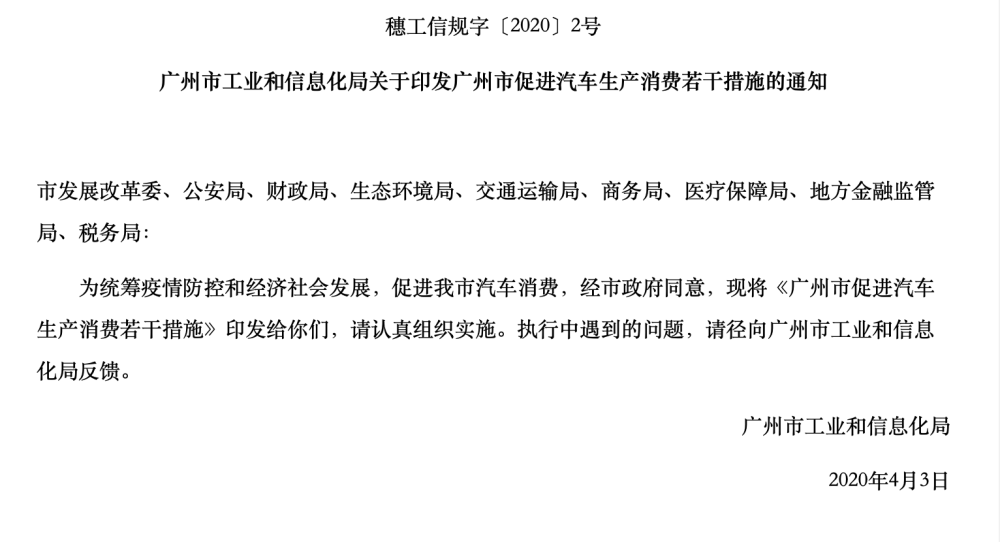 穗工信规字〔2020〕2号

广州市工业和信息化局关于印发广州市促进汽车生产消费若干措施的通知

市发展改革委、公安局、财政局、生态环境局、交通运输局、商务局、医疗保障局、地方金融监管局、税务局：

为统筹疫情防控和经济社会发展，促进我市汽车消费，经市政府同意，现将《广州市促进汽车生产消费若干措施》印发给你们，请认真组织实施。执行中遇到的问题，请径向广州市工业和信息化局反馈。

广州市工业和信息化局

2020年4月3日